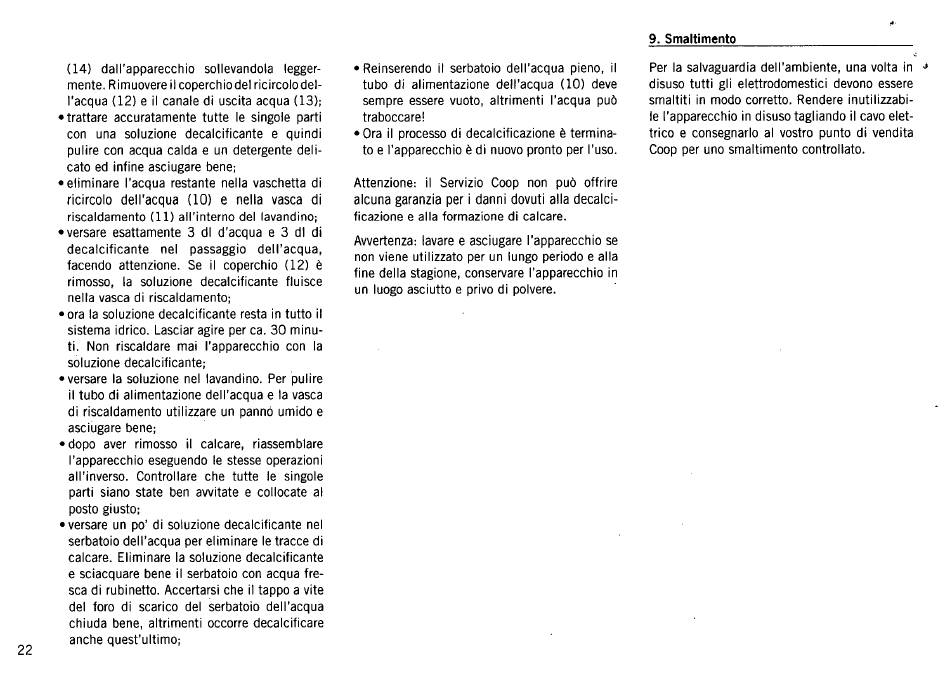 (14) dall'apparecchio sollevandola leggermente. Rimuovere il coperchio del ricircolo dell'acqua (12) e il canale di uscita acqua (13);
• trattare accuratamente tutte le singole parti con una soluzione decalcificante e quindi pulire con acqua calda e un detergente delicato ed infine asciugare bene;
• eliminare l'acqua restante nella vaschetta di ricircolo dell'acqua (10) e nella vasca di riscaldamento (11) all'interno del lavandino;
• versare esattamente 3 dl d'acqua e 3 dl di decalcificante nel passaggio dell'acqua, facendo attenzione. Se il coperchio (12) è rimosso, la soluzione decalcificante fluisce nella vasca di riscaldamento;
• ora la soluzione decalcificante resta in tutto il sistema idrico. Lasciar agire per ca. 30 minuti. Non riscaldare mai l'apparecchio con la soluzione decalcificante;
• versare la soluzione nel lavandino. Per pulire il tubo di alimentazione dell'acqua e la vasca di riscaldamento utilizzare un panno umido e asciugare bene;
• dopo aver rimosso il calcare, riassemblare l'apparecchio eseguendo le stesse operazioni all'inverso. Controllare che tutte le singole parti siano state ben avvitate e collocate al posto giusto;
• versare un po' di soluzione decalcificante nel serbatoio dell'acqua per eliminare le tracce di calcare. Eliminare la soluzione decalcificante e sciacquare bene il serbatoio con acqua fresca di rubinetto. Accertarsi che il tappo a vite del foro di scarico del serbatoio dell'acqua chiuda bene, altrimenti occorre decalcificare anche quest'ultimo;

22

• Reinserendo il serbatoio dell'acqua pieno, il tubo di alimentazione dell'acqua (10) deve sempre essere vuoto, altrimenti l'acqua può traboccare!
• Ora il processo di decalcificazione è terminato e l'apparecchio è di nuovo pronto per l'uso.

Attenzione: il Servizio Coop non può offrire alcuna garanzia per i danni dovuti alla decalcificazione e alla formazione di calcare.

Avvertenza: lavare e asciugare l'apparecchio se non viene utilizzato per un lungo periodo e alla fine della stagione, conservare l'apparecchio in un luogo asciutto e privo di polvere.

9. Smaltimento

Per la salvaguardia dell'ambiente, una volta in disuso tutti gli elettrodomestici devono essere smaltiti in modo corretto. Rendere inutilizzabile l'apparecchio in disuso tagliando il cavo elettrico e consegnarlo al vostro punto di vendita Coop per uno smaltimento controllato.